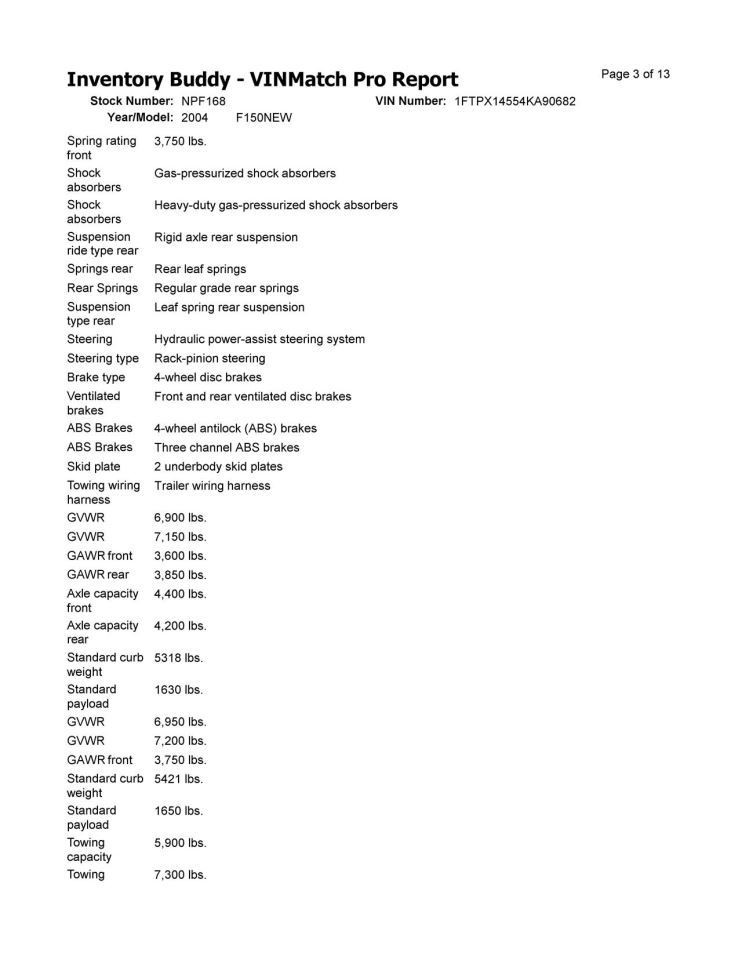 Inventory Buddy - VINMatch Pro Report

Page 3 of 13

Stock Number: NPF168

VIN Number: 1FTPX14554KA90682

Year/Model: 2004 F150NEW

Spring rating front 3,750 lbs.

Shock absorbers Gas-pressurized shock absorbers

Shock absorbers Heavy-duty gas-pressurized shock absorbers

Suspension ride type rear Rigid axle rear suspension

Springs rear Rear leaf springs

Rear Springs Regular grade rear springs

Suspension type rear Leaf spring rear suspension

Steering Hydraulic power-assist steering system

Steering type Rack-pinion steering

Brake type 4-wheel disc brakes

Ventilated brakes Front and rear ventilated disc brakes

ABS Brakes 4-wheel antilock (ABS) brakes

ABS Brakes Three channel ABS brakes

Skid plate 2 underbody skid plates

Towing wiring harness Trailer wiring harness

GVWR 6,900 lbs.

GVWR 7,150 lbs.

GAWR front 3,600 lbs.

GAWR rear 3,850 lbs.

Axle capacity front 4,400 lbs.

Axle capacity rear 4,200 lbs.

Standard curb weight 5318 lbs.

Standard payload 1630 lbs.

GVWR 6,950 lbs.

GVWR 7,200 lbs.

GAWR front 3,750 lbs.

Standard curb weight 5421 lbs.

Standard payload 1650 lbs.

Towing capacity 5,900 lbs.

Towing 7,300 lbs.